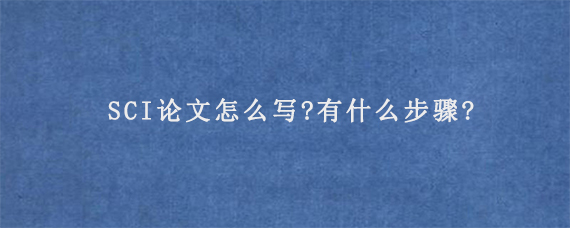 SCI论文怎么写?有什么步骤?